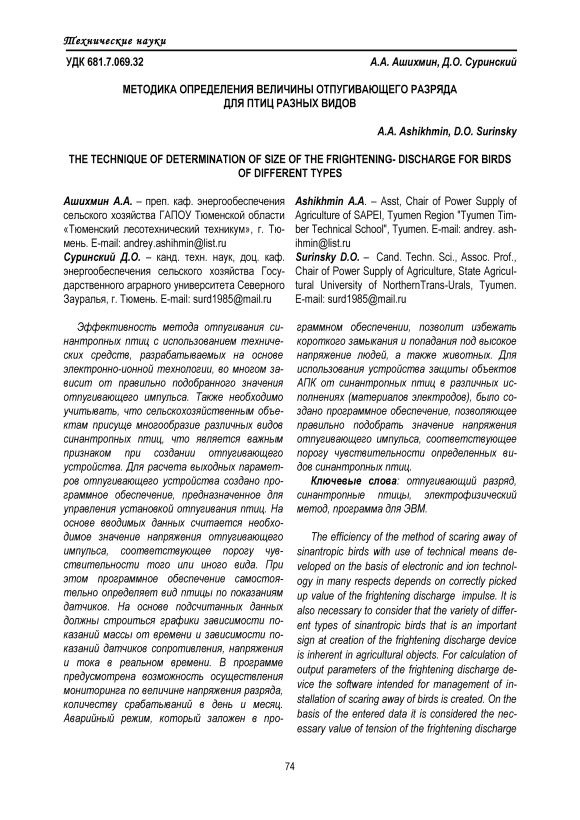 Технические науки

УДК 681.7.069.32

А.А. Ашихмин, Д.О. Суринский

МЕТОДИКА ОПРЕДЕЛЕНИЯ ВЕЛИЧИНЫ ОТПУГИВАЮЩЕГО РАЗРЯДА ДЛЯ ПТИЦ РАЗНЫХ ВИДОВ

A.A. Ashikhmin, D.O. Surinsky

THE TECHNIQUE OF DETERMINATION OF SIZE OF THE FRIGHTENING- DISCHARGE FOR BIRDS OF DIFFERENT TYPES

Ашихмин А.А. – преп. каф. энергообеспечения сельского хозяйства ГАПОУ Тюменской области «Тюменский лесотехнический техникум», г. Тюмень. E-mail: andrey.ashihmin@list.ru

Суринский Д.О. – канд. техн. наук, доц. каф. энергообеспечения сельского хозяйства Государственного аграрного университета Северного Зауралья, г. Тюмень. E-mail: surd1985@mail.ru

Ashikhmin A.A. – Asst, Chair of Power Supply of Agriculture of SAPEI, Tyumen Region "Tyumen Timber Technical School", Tyumen. E-mail: andrey. ashihmin@list.ru

Surinsky D.O. – Cand. Techn. Sci., Assoc. Prof., Chair of Power Supply of Agriculture, State Agricultural University of NorthernTrans-Urals, Tyumen. E-mail: surd1985@mail.ru

Эффективность метода отпугивания синантропных птиц с использованием технических средств, разрабатываемых на основе электронно-ионной технологии, во многом зависит от правильно подобранного значения отпугивающего импульса. Также необходимо учитывать, что сельскохозяйственным объектам присуще многообразие различных видов синантропных птиц, что является важным признаком при создании отпугивающего устройства. Для расчета выходных параметров отпугивающего устройства создано программное обеспечение, предназначенное для управления установкой отпугивания птиц. На основе вводимых данных считается необходимое значение напряжения отпугивающего импульса, соответствующее порогу чувствительности того или иного вида. При этом программное обеспечение самостоятельно определяет вид птицы по показаниям датчиков. На основе подсчитанных данных должны строиться графики зависимости показаний массы от времени и зависимости показаний датчиков сопротивления, напряжения и тока в реальном времени. В программе предусмотрена возможность осуществления мониторинга по величине напряжения разряда, количеству срабатываний в день и месяц. Аварийный режим, который заложен в программном обеспечении, позволит избежать короткого замыкания и попадания под высокое напряжение людей, а также животных. Для использования устройства защиты объектов АПК от синантропных птиц в различных исполнениях (материалов электродов), было создано программное обеспечение, позволяющее правильно подобрать значение напряжения отпугивающего импульса, соответствующее порогу чувствительности определенных видов синантропных птиц.

Ключевые слова: отпугивающий разряд, синантропные птицы, электрофизический метод, программа для ЭВМ.

The efficiency of the method of scaring away of sinantropic birds with use of technical means developed on the basis of electronic and ion technology in many respects depends on correctly picked up value of the frightening discharge impulse. It is also necessary to consider that the variety of different types of sinantropic birds that is an important sign at creation of the frightening discharge device is inherent in agricultural objects. For calculation of output parameters of the frightening discharge device the software intended for management of installation of scaring away of birds is created. On the basis of the entered data it is considered the necessary value of tension of the frightening discharge

74